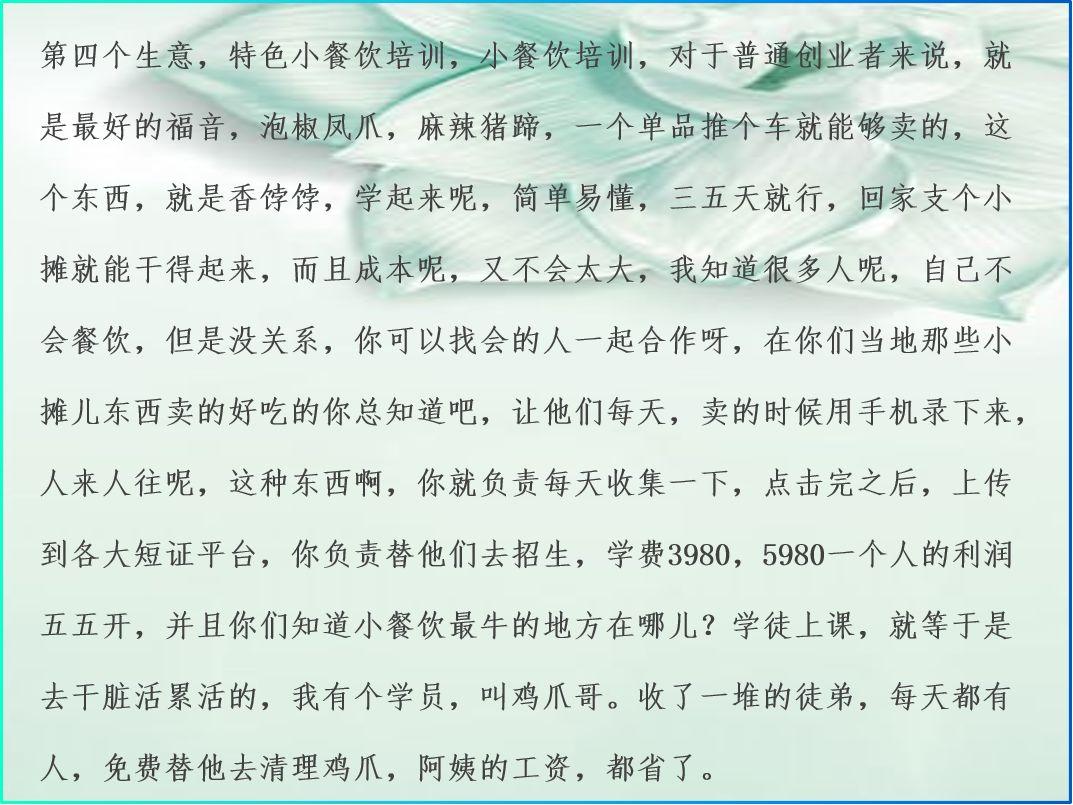 第四个生意，特色小餐饮培训，小餐饮培训，对于普通创业者来说，就是最好的福音，泡椒凤爪，麻辣猪蹄，一个单品推个车就能够卖的，这个东西，就是香饽饽，学起来呢，简单易懂，三五天就行，回家支个小摊就能干得起来，而且成本呢，又不会太大，我知道很多人呢，自己不会餐饮，但是没关系，你可以找会的人一起合作呀，在你们当地那些小摊儿东西卖的好吃的你总知道吧，让他们每天，卖的时候用手机录下来，人来人往呢，这种东西啊，你就负责每天收集一下，点击完之后，上传到各大短证平台，你负责替他们去招生，学费3980，5980一个人的利润五五开，并且你们知道小餐饮最牛的地方在哪儿？学徒上课，就等于是去干脏活累活的，我有个学员，叫鸡爪哥。收了一堆的徒弟，每天都有人，免费替他去清理鸡爪，阿姨的工资，都省了。